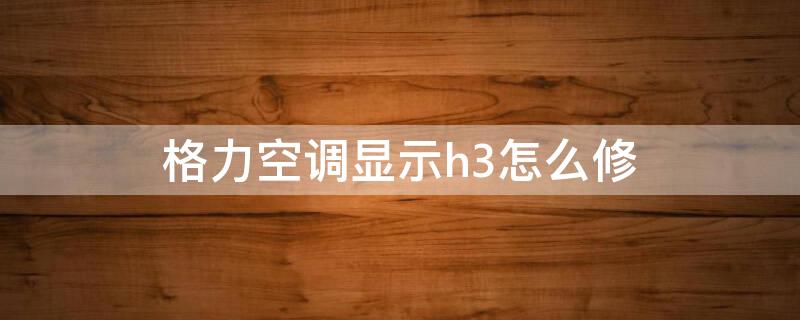 格力空调显示h3怎么修